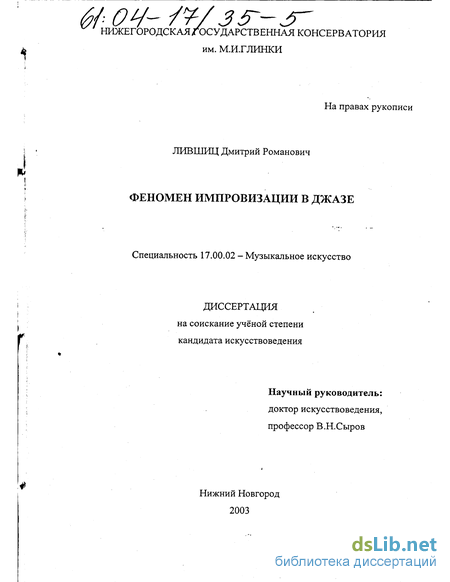 61:04-17/35-5
НИЖЕГОРОДСКАЯ ГОСУДАРСТВЕННАЯ КОНСЕРВАТОРИЯ
им. М.И.ГЛИНКИ

На правах рукописи

ЛИВШИЦ Дмитрий Романович

ФЕНОМЕН ИМПРОВИЗАЦИИ В ДЖАЗЕ

Специальность 17.00.02 – Музыкальное искусство

ДИССЕРТАЦИЯ
на соискание учёной степени
кандидата искусствоведения

Научный руководитель:
доктор искусствоведения,
профессор В.Н.Сыров

Нижний Новгород
2003

dsLib.net
библиотека диссертаций